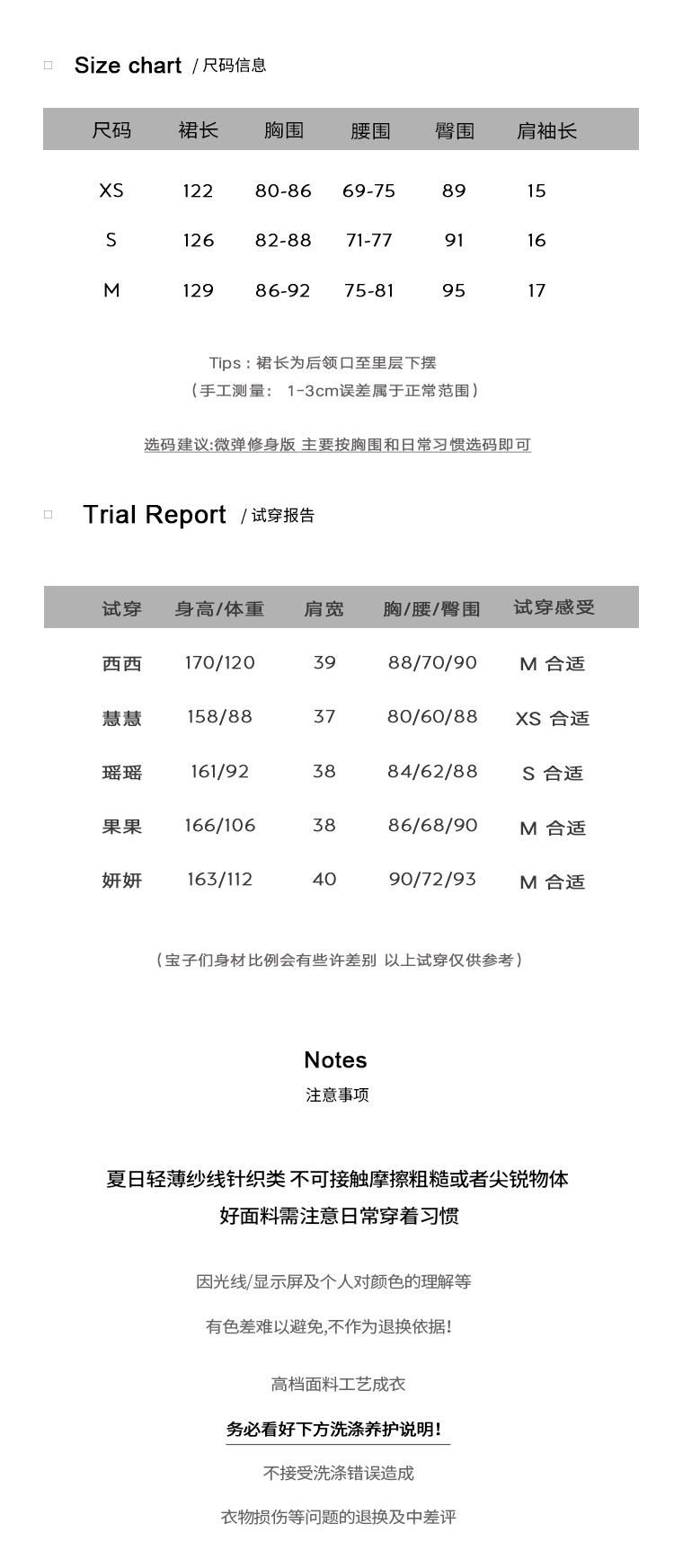 Size chart / 尺码信息

| 尺码 | 裙长 | 胸围 | 腰围 | 臀围 | 肩袖长 |
|---|---|---|---|---|---|
| XS | 122 | 80-86 | 69-75 | 89 | 15 |
| S | 126 | 82-88 | 71-77 | 91 | 16 |
| M | 129 | 86-92 | 75-81 | 95 | 17 |

Tips：裙长为后领口至里层下摆
（手工测量： 1-3cm误差属于正常范围）

选码建议:微弹修身版 主要按胸围和日常习惯选码即可

Trial Report / 试穿报告

| 试穿 | 身高/体重 | 肩宽 | 胸/腰/臀围 | 试穿感受 |
|---|---|---|---|---|
| 西西 | 170/120 | 39 | 88/70/90 | M 合适 |
| 慧慧 | 158/88 | 37 | 80/60/88 | XS 合适 |
| 瑶瑶 | 161/92 | 38 | 84/62/88 | S 合适 |
| 果果 | 166/106 | 38 | 86/68/90 | M 合适 |
| 妍妍 | 163/112 | 40 | 90/72/93 | M 合适 |

（宝子们身材比例会有些许差别 以上试穿仅供参考）

Notes
注意事项

夏日轻薄纱线针织类 不可接触摩擦粗糙或者尖锐物体
好面料需注意日常穿着习惯

因光线/显示屏及个人对颜色的理解等

有色差难以避免,不作为退换依据!

高档面料工艺成衣

务必看好下方洗涤养护说明!

不接受洗涤错误造成

衣物损伤等问题的退换及中差评